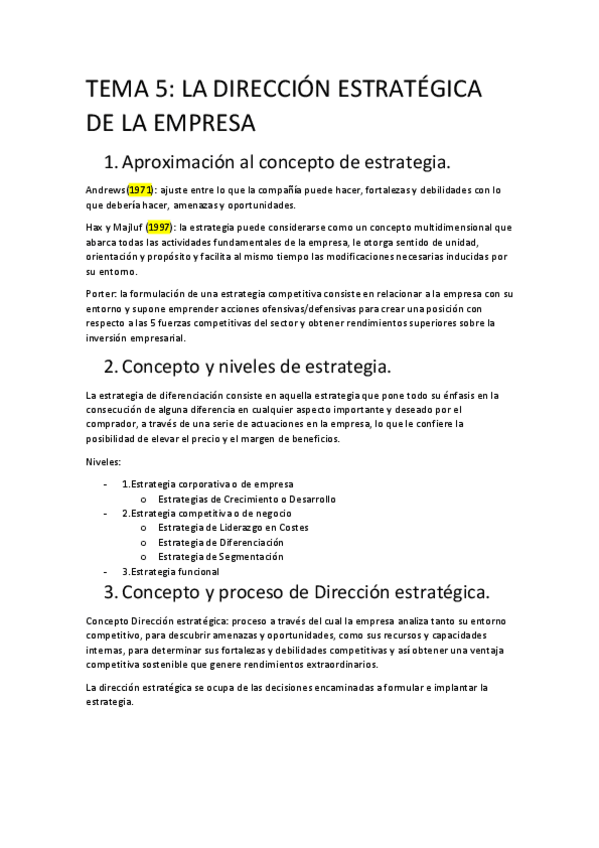 TEMA 5: LA DIRECCIÓN ESTRATÉGICA DE LA EMPRESA

1. Aproximación al concepto de estrategia.

Andrews (1971): ajuste entre lo que la compañía puede hacer, fortalezas y debilidades con lo que debería hacer, amenazas y oportunidades.

Hax y Majluf (1997): la estrategia puede considerarse como un concepto multidimensional que abarca todas las actividades fundamentales de la empresa, le otorga sentido de unidad, orientación y propósito y facilita al mismo tiempo las modificaciones necesarias inducidas por su entorno.

Porter: la formulación de una estrategia competitiva consiste en relacionar a la empresa con su entorno y supone emprender acciones ofensivas/defensivas para crear una posición con respecto a las 5 fuerzas competitivas del sector y obtener rendimientos superiores sobre la inversión empresarial.

2. Concepto y niveles de estrategia.

La estrategia de diferenciación consiste en aquella estrategia que pone todo su énfasis en la consecución de alguna diferencia en cualquier aspecto importante y deseado por el comprador, a través de una serie de actuaciones en la empresa, lo que le confiere la posibilidad de elevar el precio y el margen de beneficios.

Niveles:

- 1.Estrategia corporativa o de empresa
  o Estrategias de Crecimiento o Desarrollo
- 2.Estrategia competitiva o de negocio
  o Estrategia de Liderazgo en Costes
  o Estrategia de Diferenciación
  o Estrategia de Segmentación
- 3.Estrategia funcional

3. Concepto y proceso de Dirección estratégica.

Concepto Dirección estratégica: proceso a través del cual la empresa analiza tanto su entorno competitivo, para descubrir amenazas y oportunidades, como sus recursos y capacidades internas, para determinar sus fortalezas y debilidades competitivas y así obtener una ventaja competitiva sostenible que genere rendimientos extraordinarios.

La dirección estratégica se ocupa de las decisiones encaminadas a formular e implantar la estrategia.